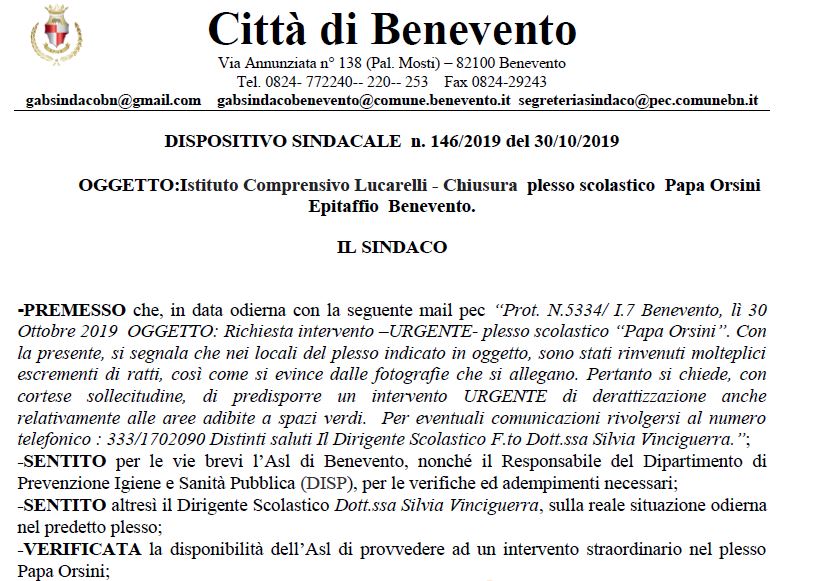 Città di Benevento

Via Annunziata n° 138 (Pal. Mosti) – 82100 Benevento
Tel. 0824- 772240-- 220-- 253 Fax 0824-29243
gabsindacobn@gmail.com gabsindacobenevento@comune.benevento.it segreteriasindaco@pec.comunebn.it

DISPOSITIVO SINDACALE n. 146/2019 del 30/10/2019

OGGETTO:Istituto Comprensivo Lucarelli - Chiusura plesso scolastico Papa Orsini Epitaffio Benevento.

IL SINDACO

-PREMESSO che, in data odierna con la seguente mail pec "Prot. N.5334/ I.7 Benevento, lì 30 Ottobre 2019 OGGETTO: Richiesta intervento –URGENTE- plesso scolastico "Papa Orsini". Con la presente, si segnala che nei locali del plesso indicato in oggetto, sono stati rinvenuti molteplici escrementi di ratti, così come si evince dalle fotografie che si allegano. Pertanto si chiede, con cortese sollecitudine, di predisporre un intervento URGENTE di derattizzazione anche relativamente alle aree adibite a spazi verdi. Per eventuali comunicazioni rivolgersi al numero telefonico : 333/1702090 Distinti saluti Il Dirigente Scolastico F.to Dott.ssa Silvia Vinciguerra.";
-SENTITO per le vie brevi l'Asl di Benevento, nonché il Responsabile del Dipartimento di Prevenzione Igiene e Sanità Pubblica (DISP), per le verifiche ed adempimenti necessari;
-SENTITO altresì il Dirigente Scolastico Dott.ssa Silvia Vinciguerra, sulla reale situazione odierna nel predetto plesso;
-VERIFICATA la disponibilità dell'Asl di provvedere ad un intervento straordinario nel plesso Papa Orsini;